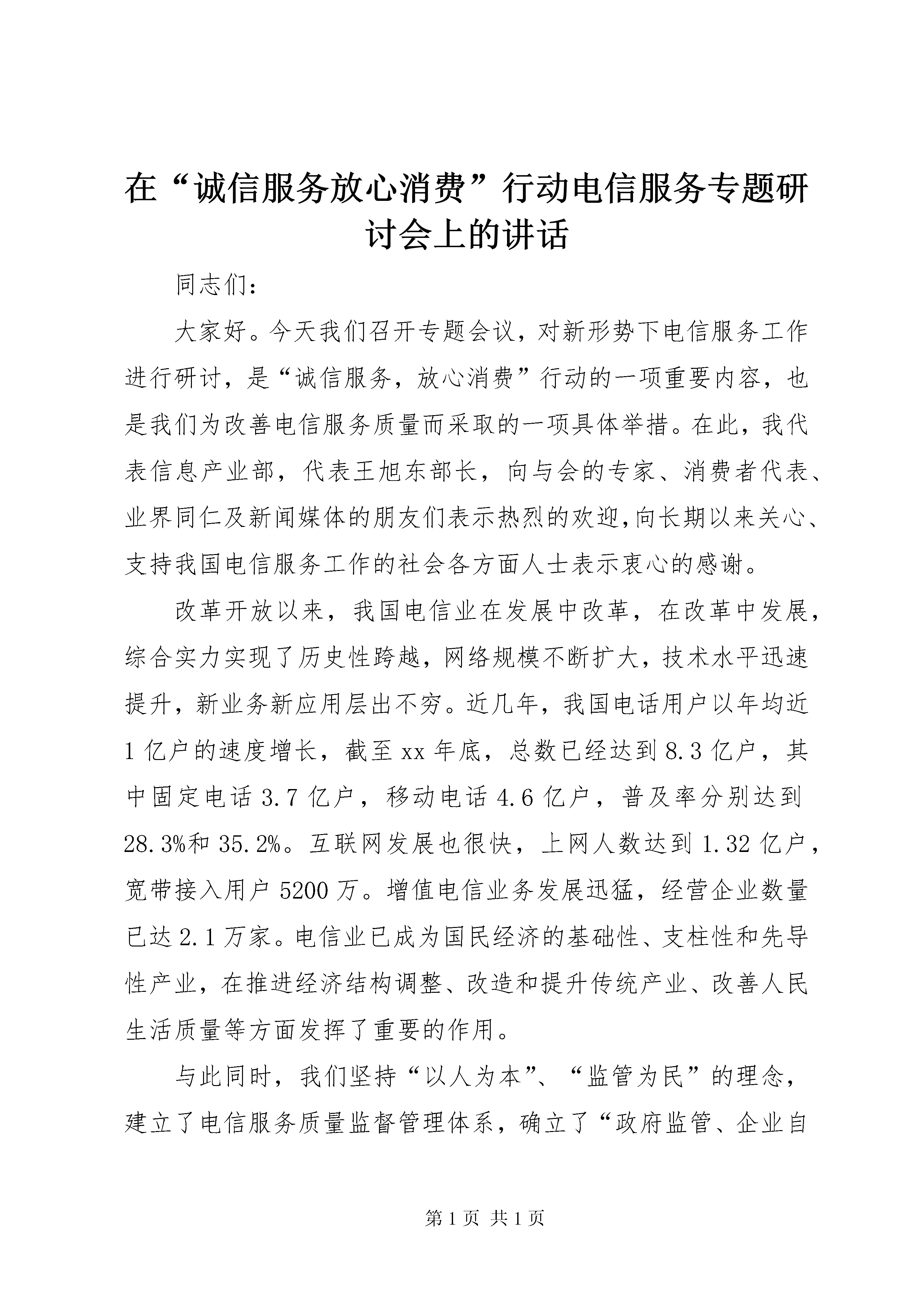 在“诚信服务放心消费”行动电信服务专题研讨会上的讲话

同志们:

大家好。今天我们召开专题会议,对新形势下电信服务工作进行研讨,是“诚信服务,放心消费”行动的一项重要内容,也是我们为改善电信服务质量而采取的一项具体举措。在此,我代表信息产业部,代表王旭东部长,向与会的专家、消费者代表、业界同仁及新闻媒体的朋友们表示热烈的欢迎,向长期以来关心、支持我国电信服务工作的社会各方面人士表示衷心的感谢。

改革开放以来,我国电信业在发展中改革,在改革中发展,综合实力实现了历史性跨越,网络规模不断扩大,技术水平迅速提升,新业务新应用层出不穷。近几年,我国电话用户以年均近1亿户的速度增长,截至xx年底,总数已经达到8.3亿户,其中固定电话3.7亿户,移动电话4.6亿户,普及率分别达到28.3%和35.2%。互联网发展也很快,上网人数达到1.32亿户,宽带接入用户5200万。增值电信业务发展迅猛,经营企业数量已达2.1万家。电信业已成为国民经济的基础性、支柱性和先导性产业,在推进经济结构调整、改造和提升传统产业、改善人民生活质量等方面发挥了重要的作用。

与此同时,我们坚持“以人为本”、“监管为民”的理念,建立了电信服务质量监督管理体系,确立了“政府监管、企业自

第1页 共1页